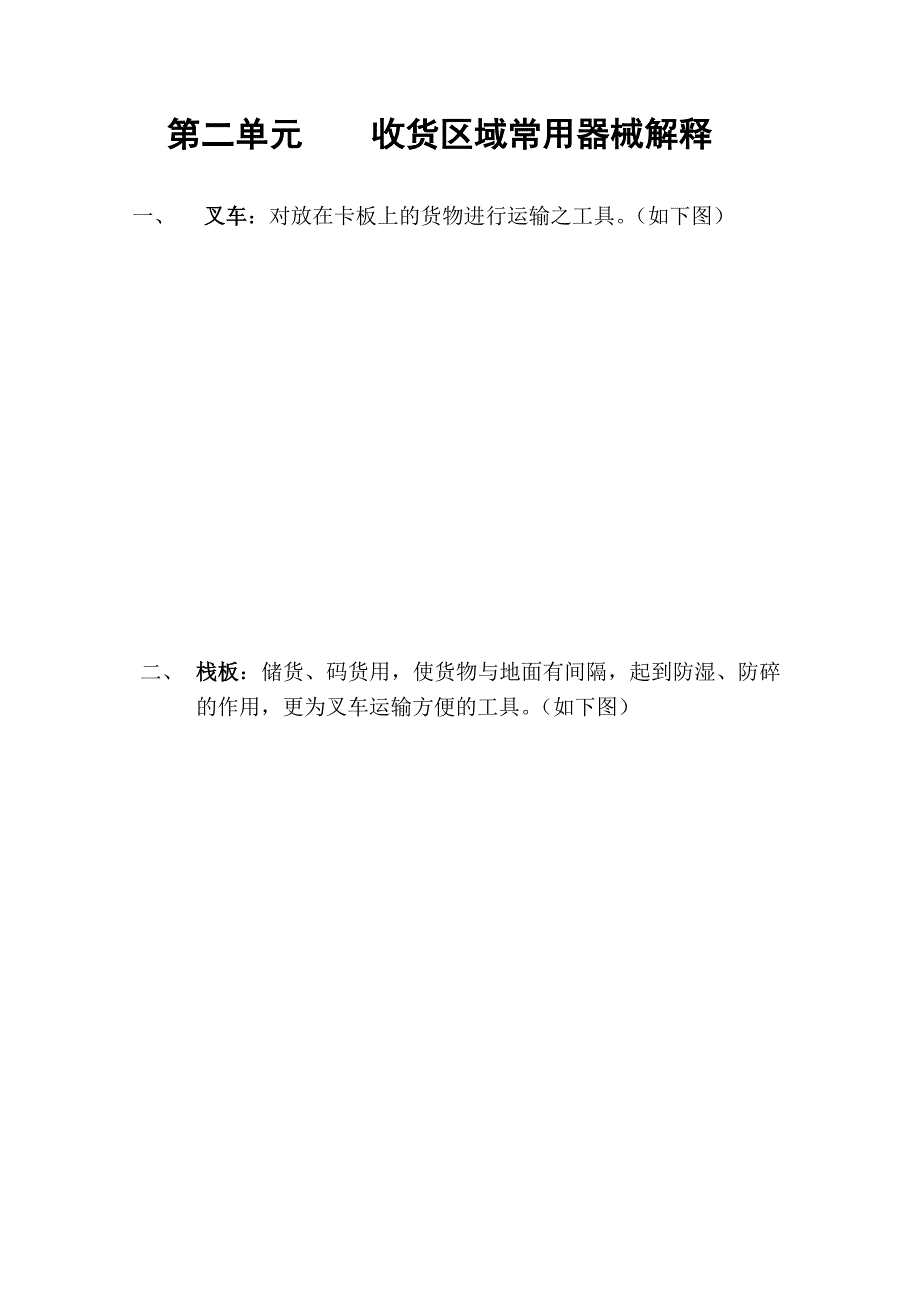 第二单元　　收货区域常用器械解释

一、　叉车：对放在卡板上的货物进行运输之工具。（如下图）

二、　栈板：储货、码货用，使货物与地面有间隔，起到防湿、防碎的作用，更为叉车运输方便的工具。（如下图）